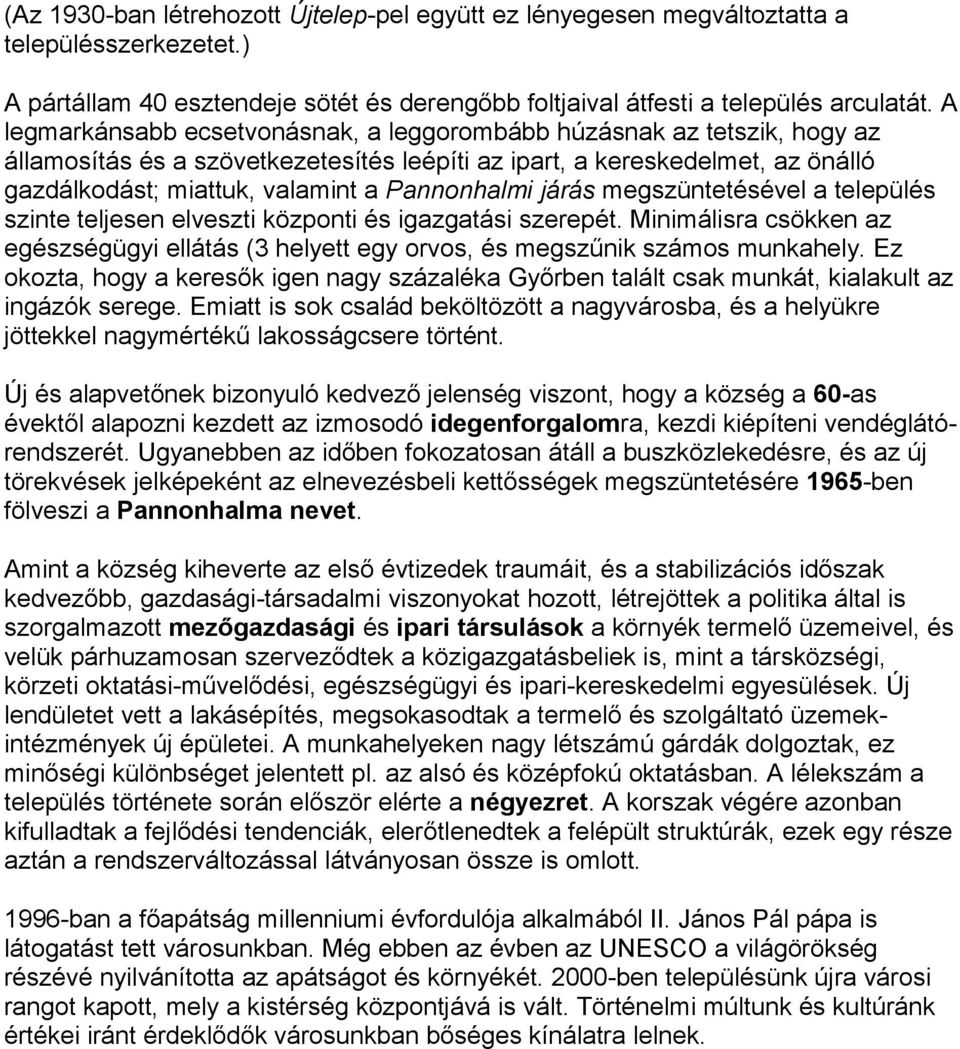 (Az 1930-ban létrehozott Újtelep-pel együtt ez lényegesen megváltoztatta a településszerkezetet.)

A pártállam 40 esztendeje sötét és derengőbb foltjaival átfesti a település arculatát. A legmarkánsabb ecsetvonásnak, a leggorombább húzásnak az tetszik, hogy az államosítás és a szövetkezetesítés leépíti az ipart, a kereskedelmet, az önálló gazdálkodást; miattuk, valamint a Pannonhalmi járás megszüntetésével a település szinte teljesen elveszti központi és igazgatási szerepét. Minimálisra csökken az egészségügyi ellátás (3 helyett egy orvos, és megszűnik számos munkahely. Ez okozta, hogy a keresők igen nagy százaléka Győrben talált csak munkát, kialakult az ingázók serege. Emiatt is sok család beköltözött a nagyvárosba, és a helyükre jöttekkel nagymértékű lakosságcsere történt.

Új és alapvetőnek bizonyuló kedvező jelenség viszont, hogy a község a 60-as évektől alapozni kezdett az izmosodó idegenforgalomra, kezdi kiépíteni vendéglátórendszerét. Ugyanebben az időben fokozatosan átáll a buszközlekedésre, és az új törekvések jelképeként az elnevezésbeli kettősségek megszüntetésére 1965-ben fölveszi a Pannonhalma nevet.

Amint a község kiheverte az első évtizedek traumáit, és a stabilizációs időszak kedvezőbb, gazdasági-társadalmi viszonyokat hozott, létrejöttek a politika által is szorgalmazott mezőgazdasági és ipari társulások a környék termelő üzemeivel, és velük párhuzamosan szerveződtek a közigazgatásbeliek is, mint a társközségi, körzeti oktatási-művelődési, egészségügyi és ipari-kereskedelmi egyesülések. Új lendületet vett a lakásépítés, megsokasodtak a termelő és szolgáltató üzemekintézmények új épületei. A munkahelyeken nagy létszámú gárdák dolgoztak, ez minőségi különbséget jelentett pl. az alsó és középfokú oktatásban. A lélekszám a település története során először elérte a négyezret. A korszak végére azonban kifulladtak a fejlődési tendenciák, elerőtlenedtek a felépült struktúrák, ezek egy része aztán a rendszerváltozással látványosan össze is omlott.

1996-ban a főapátság millenniumi évfordulója alkalmából II. János Pál pápa is látogatást tett városunkban. Még ebben az évben az UNESCO a világörökség részévé nyilvánította az apátságot és környékét. 2000-ben településünk újra városi rangot kapott, mely a kistérség központjává is vált. Történelmi múltunk és kultúránk értékei iránt érdeklődők városunkban bőséges kínálatra lelnek.